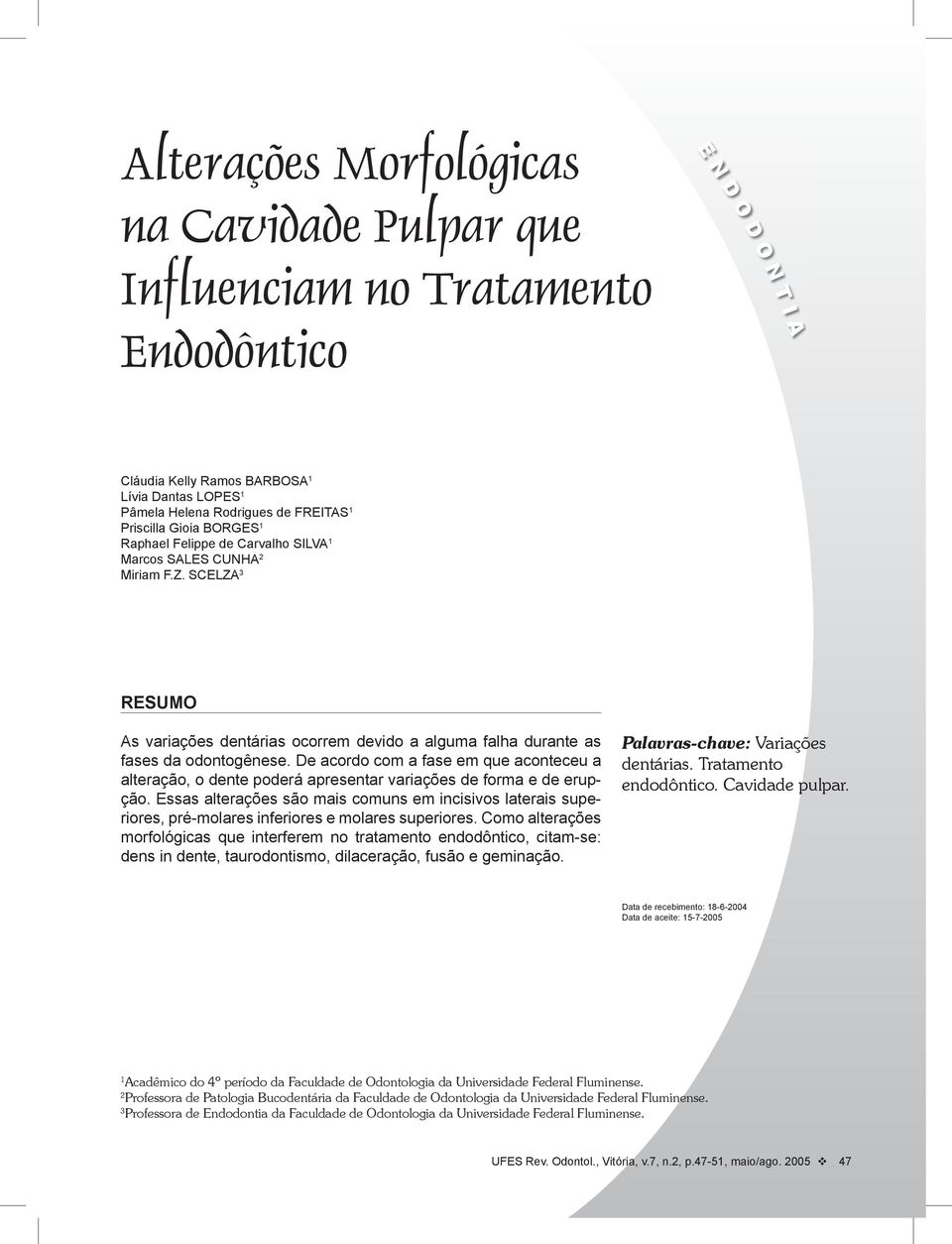 Alterações Morfológicas na Cavidade Pulpar que Influenciam no Tratamento Endodôntico

ENDODONTIA

Cláudia Kelly Ramos BARBOSA$^1$
Lívia Dantas LOPES$^1$
Pâmela Helena Rodrigues de FREITAS$^1$
Priscilla Gioia BORGES$^1$
Raphael Felippe de Carvalho SILVA$^1$
Marcos SALES CUNHA$^2$
Miriam F.Z. SCELZA$^3$

RESUMO

As variações dentárias ocorrem devido a alguma falha durante as fases da odontogênese. De acordo com a fase em que aconteceu a alteração, o dente poderá apresentar variações de forma e de erupção. Essas alterações são mais comuns em incisivos laterais superiores, pré-molares inferiores e molares superiores. Como alterações morfológicas que interferem no tratamento endodôntico, citam-se: dens in dente, taurodontismo, dilaceração, fusão e geminação.

Palavras-chave: Variações dentárias. Tratamento endodôntico. Cavidade pulpar.

Data de recebimento: 18-6-2004
Data de aceite: 15-7-2005

$^1$Acadêmico do 4º período da Faculdade de Odontologia da Universidade Federal Fluminense.
$^2$Professora de Patologia Bucodentária da Faculdade de Odontologia da Universidade Federal Fluminense.
$^3$Professora de Endodontia da Faculdade de Odontologia da Universidade Federal Fluminense.

UFES Rev. Odontol., Vitória, v.7, n.2, p.47-51, maio/ago. 2005 ❖ 47